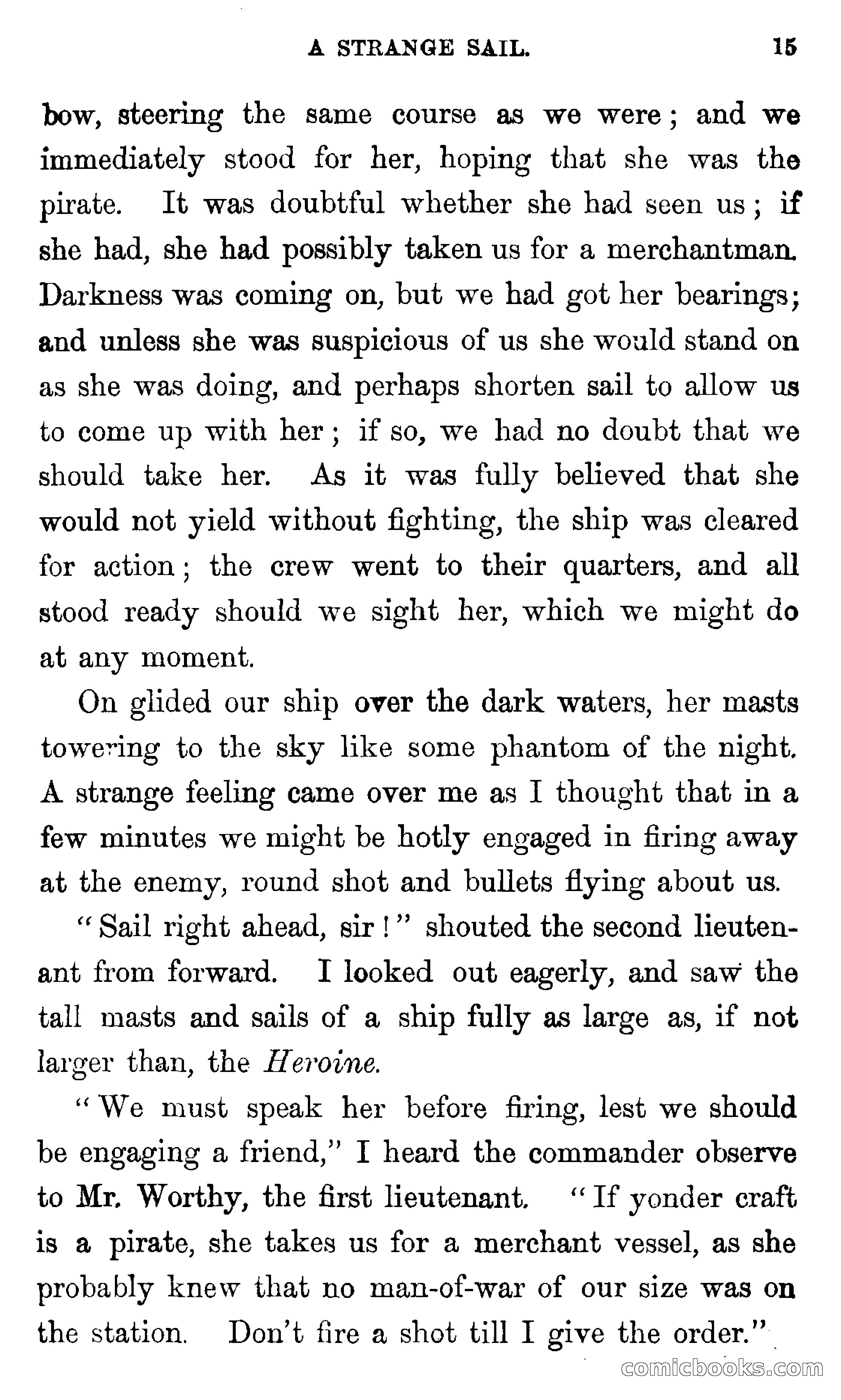 A STRANGE SAIL. 15

bow, steering the same course as we were; and we immediately stood for her, hoping that she was the pirate. It was doubtful whether she had seen us; if she had, she had possibly taken us for a merchantman. Darkness was coming on, but we had got her bearings; and unless she was suspicious of us she would stand on as she was doing, and perhaps shorten sail to allow us to come up with her; if so, we had no doubt that we should take her. As it was fully believed that she would not yield without fighting, the ship was cleared for action; the crew went to their quarters, and all stood ready should we sight her, which we might do at any moment.

On glided our ship over the dark waters, her masts towering to the sky like some phantom of the night. A strange feeling came over me as I thought that in a few minutes we might be hotly engaged in firing away at the enemy, round shot and bullets flying about us.

"Sail right ahead, sir!" shouted the second lieutenant from forward. I looked out eagerly, and saw the tall masts and sails of a ship fully as large as, if not larger than, the Heroine.

"We must speak her before firing, lest we should be engaging a friend," I heard the commander observe to Mr. Worthy, the first lieutenant. "If yonder craft is a pirate, she takes us for a merchant vessel, as she probably knew that no man-of-war of our size was on the station. Don't fire a shot till I give the order."

comicbooks.com